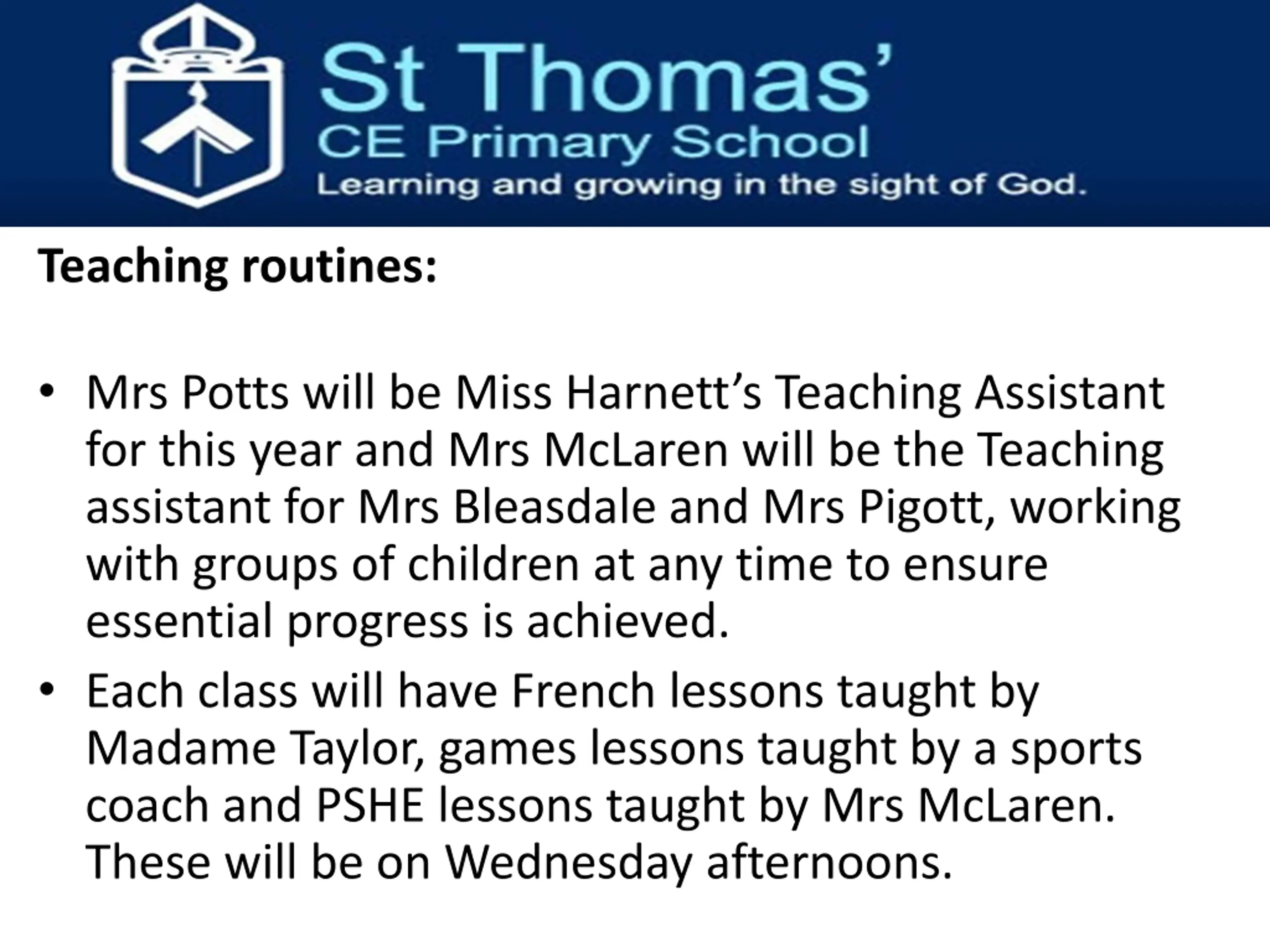 St Thomas'
CE Primary School
Learning and growing in the sight of God.

Teaching routines:

• Mrs Potts will be Miss Harnett's Teaching Assistant for this year and Mrs McLaren will be the Teaching assistant for Mrs Bleasdale and Mrs Pigott, working with groups of children at any time to ensure essential progress is achieved.
• Each class will have French lessons taught by Madame Taylor, games lessons taught by a sports coach and PSHE lessons taught by Mrs McLaren. These will be on Wednesday afternoons.